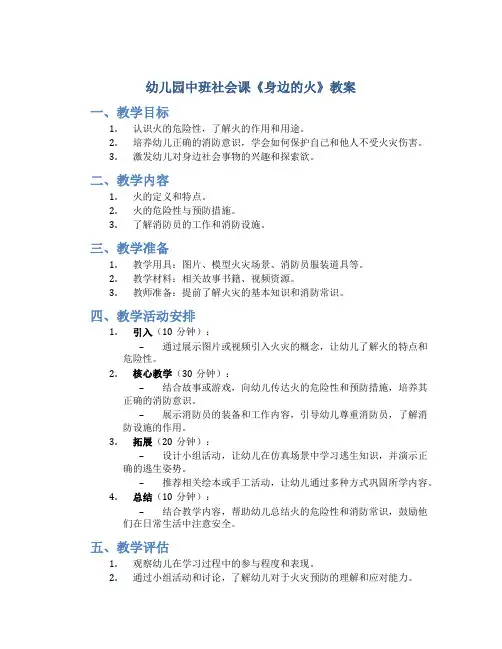 幼儿园中班社会课《身边的火》教案

一、教学目标

1. 认识火的危险性，了解火的作用和用途。
2. 培养幼儿正确的消防意识，学会如何保护自己和他人不受火灾伤害。
3. 激发幼儿对身边社会事物的兴趣和探索欲。

二、教学内容

1. 火的定义和特点。
2. 火的危险性与预防措施。
3. 了解消防员的工作和消防设施。

三、教学准备

1. 教学用具：图片、模型火灾场景、消防员服装道具等。
2. 教学材料：相关故事书籍、视频资源。
3. 教师准备：提前了解火灾的基本知识和消防常识。

四、教学活动安排

1. 引入（10 分钟）：
– 通过展示图片或视频引入火灾的概念，让幼儿了解火的特点和危险性。
2. 核心教学（30 分钟）：
– 结合故事或游戏，向幼儿传达火的危险性和预防措施，培养其正确的消防意识。
– 展示消防员的装备和工作内容，引导幼儿尊重消防员，了解消防设施的作用。
3. 拓展（20 分钟）：
– 设计小组活动，让幼儿在仿真场景中学习逃生知识，并演示正确的逃生姿势。
– 推荐相关绘本或手工活动，让幼儿通过多种方式巩固所学内容。
4. 总结（10 分钟）：
– 结合教学内容，帮助幼儿总结火的危险性和消防常识，鼓励他们在日常生活中注意安全。

五、教学评估

1. 观察幼儿在学习过程中的参与程度和表现。
2. 通过小组活动和讨论，了解幼儿对于火灾预防的理解和应对能力。